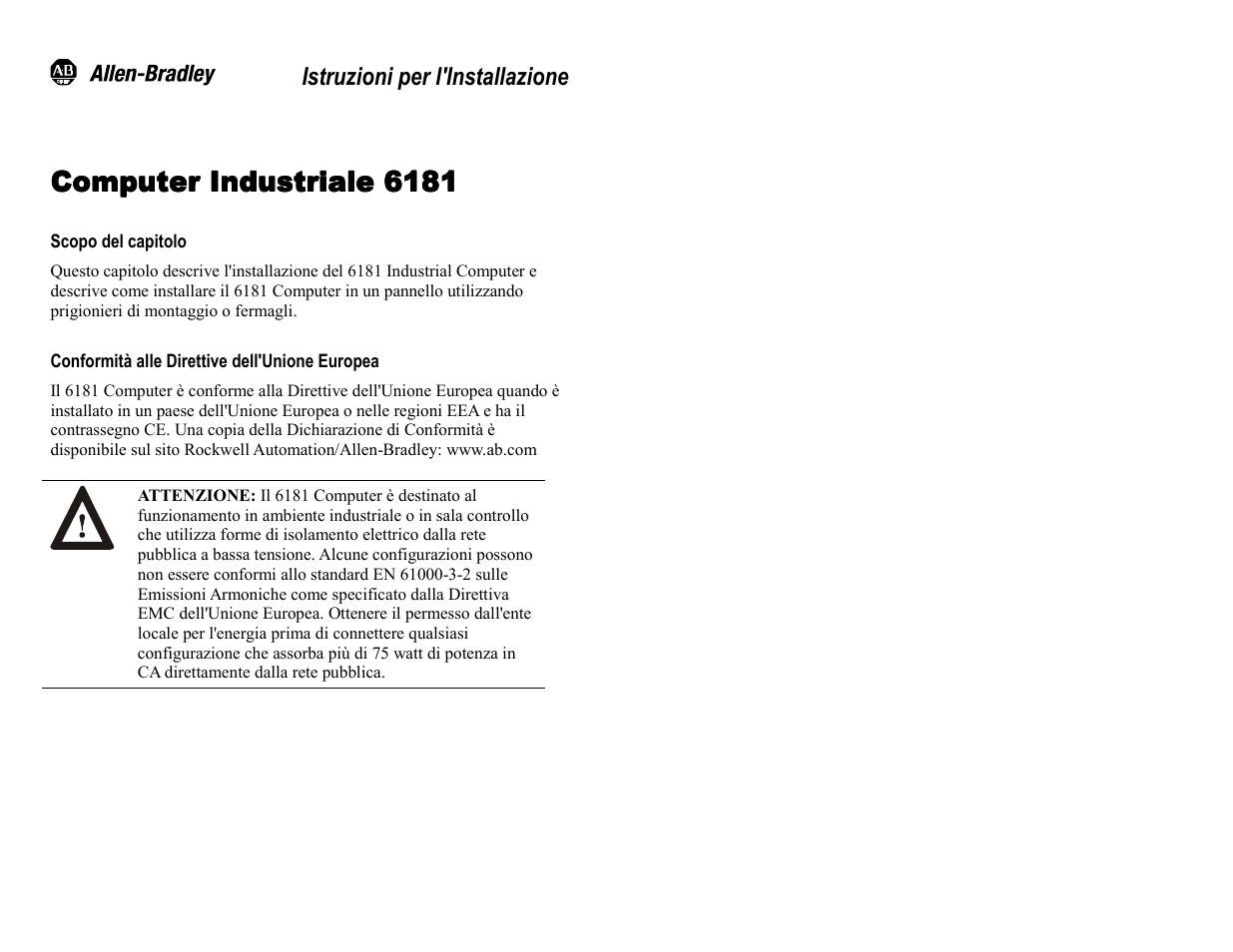 AB Allen-Bradley

Istruzioni per l'Installazione

Computer Industriale 6181

Scopo del capitolo

Questo capitolo descrive l'installazione del 6181 Industrial Computer e descrive come installare il 6181 Computer in un pannello utilizzando prigionieri di montaggio o fermagli.

Conformità alle Direttive dell'Unione Europea

Il 6181 Computer è conforme alla Direttive dell'Unione Europea quando è installato in un paese dell'Unione Europea o nelle regioni EEA e ha il contrassegno CE. Una copia della Dichiarazione di Conformità è disponibile sul sito Rockwell Automation/Allen-Bradley: www.ab.com

ATTENZIONE: Il 6181 Computer è destinato al funzionamento in ambiente industriale o in sala controllo che utilizza forme di isolamento elettrico dalla rete pubblica a bassa tensione. Alcune configurazioni possono non essere conformi allo standard EN 61000-3-2 sulle Emissioni Armoniche come specificato dalla Direttiva EMC dell'Unione Europea. Ottenere il permesso dall'ente locale per l'energia prima di connettere qualsiasi configurazione che assorba più di 75 watt di potenza in CA direttamente dalla rete pubblica.